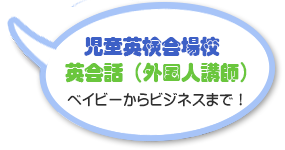 児童英検会場校
英会話（外国人講師）
ベイビーからビジネスまで！